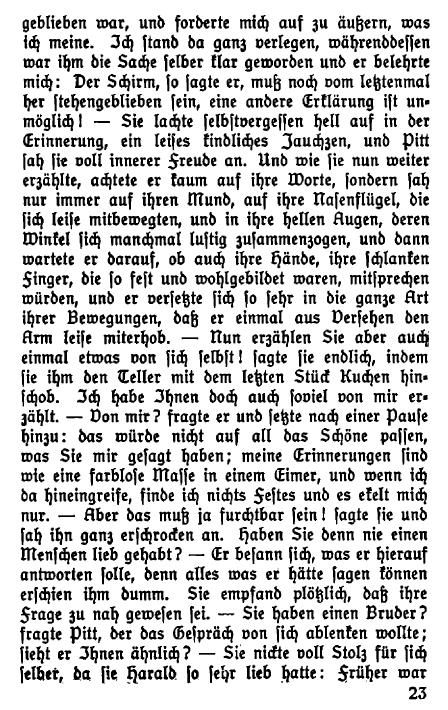 geblieben war, und forderte mich auf zu äußern, was ich meine. Ich stand da ganz verlegen, währenddessen war ihm die Sache selber klar geworden und er belehrte mich: Der Schirm, so sagte er, muß noch vom letztenmal her stehengeblieben sein, eine andere Erklärung ist unmöglich! — Sie lachte selbstvergessen hell auf in der Erinnerung, ein leises kindliches Jauchzen, und Pitt sah sie voll innerer Freude an. Und wie sie nun weiter erzählte, achtete er kaum auf ihre Worte, sondern sah nur immer auf ihren Mund, auf ihre Nasenflügel, die sich leise mitbewegten, und in ihre hellen Augen, deren Winkel sich manchmal lustig zusammenzogen, und dann wartete er darauf, ob auch ihre Hände, ihre schlanken Finger, die so fest und wohlgebildet waren, mitsprechen würden, und er versetzte sich so sehr in die ganze Art ihrer Bewegungen, daß er einmal aus Versehen den Arm leise miterhob. — Nun erzählen Sie aber auch einmal etwas von sich selbst! sagte sie endlich, indem sie ihm den Teller mit dem letzten Stück Kuchen hinschob. Ich habe Ihnen doch auch soviel von mir erzählt. — Von mir? fragte er und setzte nach einer Pause hinzu: das würde nicht auf all das Schöne passen, was Sie mir gesagt haben; meine Erinnerungen sind wie eine farblose Masse in einem Eimer, und wenn ich da hineingreife, finde ich nichts Festes und es ekelt mich nur. — Aber das muß ja furchtbar sein! sagte sie und sah ihn ganz erschrocken an. Haben Sie denn nie einen Menschen lieb gehabt? — Er besann sich, was er hierauf antworten solle, denn alles was er hätte sagen können erschien ihm dumm. Sie empfand plötzlich, daß ihre Frage zu nah gewesen sei. — Sie haben einen Bruder? fragte Pitt, der das Gespräch von sich ablenken wollte; sieht er Ihnen ähnlich? — Sie nickte voll Stolz für sich selber, da sie Harald so sehr lieb hatte: Früher war

23